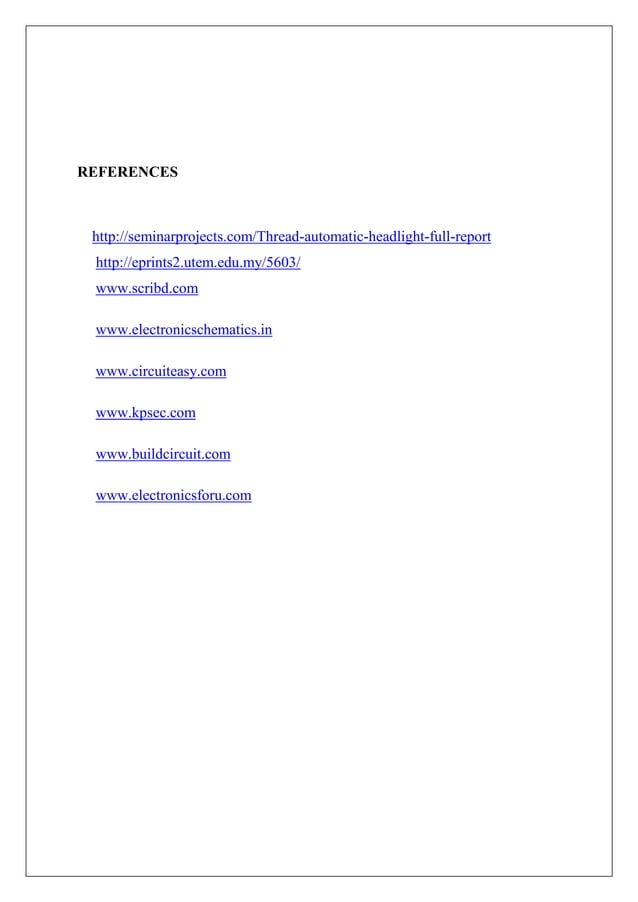 REFERENCES

http://seminarprojects.com/Thread-automatic-headlight-full-report
http://eprints2.utem.edu.my/5603/
www.scribd.com

www.electronicschematics.in

www.circuiteasy.com

www.kpsec.com

www.buildcircuit.com

www.electronicsforu.com